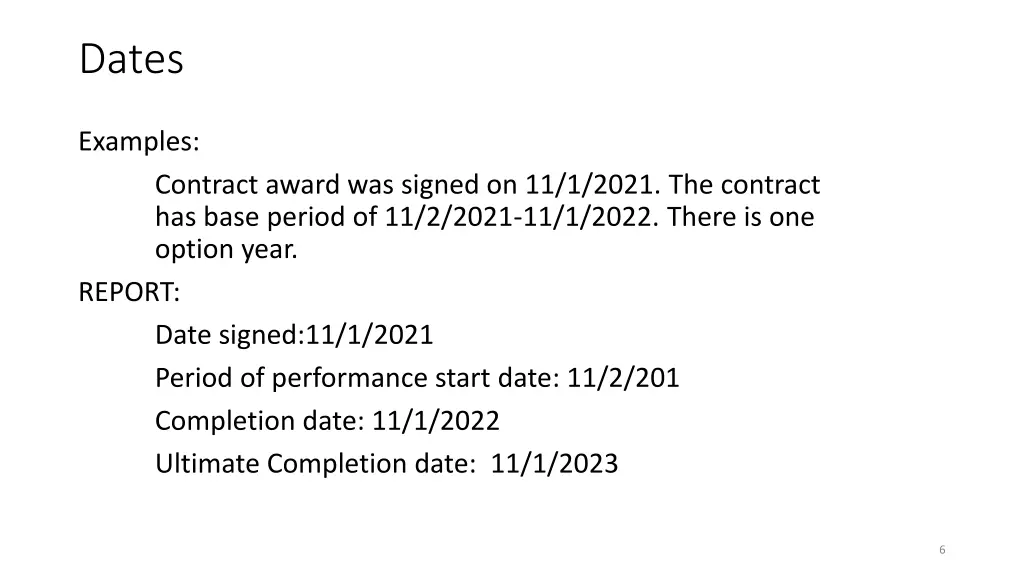 Dates

Examples:

Contract award was signed on 11/1/2021. The contract has base period of 11/2/2021-11/1/2022. There is one option year.

REPORT:

Date signed:11/1/2021

Period of performance start date: 11/2/201

Completion date: 11/1/2022

Ultimate Completion date: 11/1/2023

6